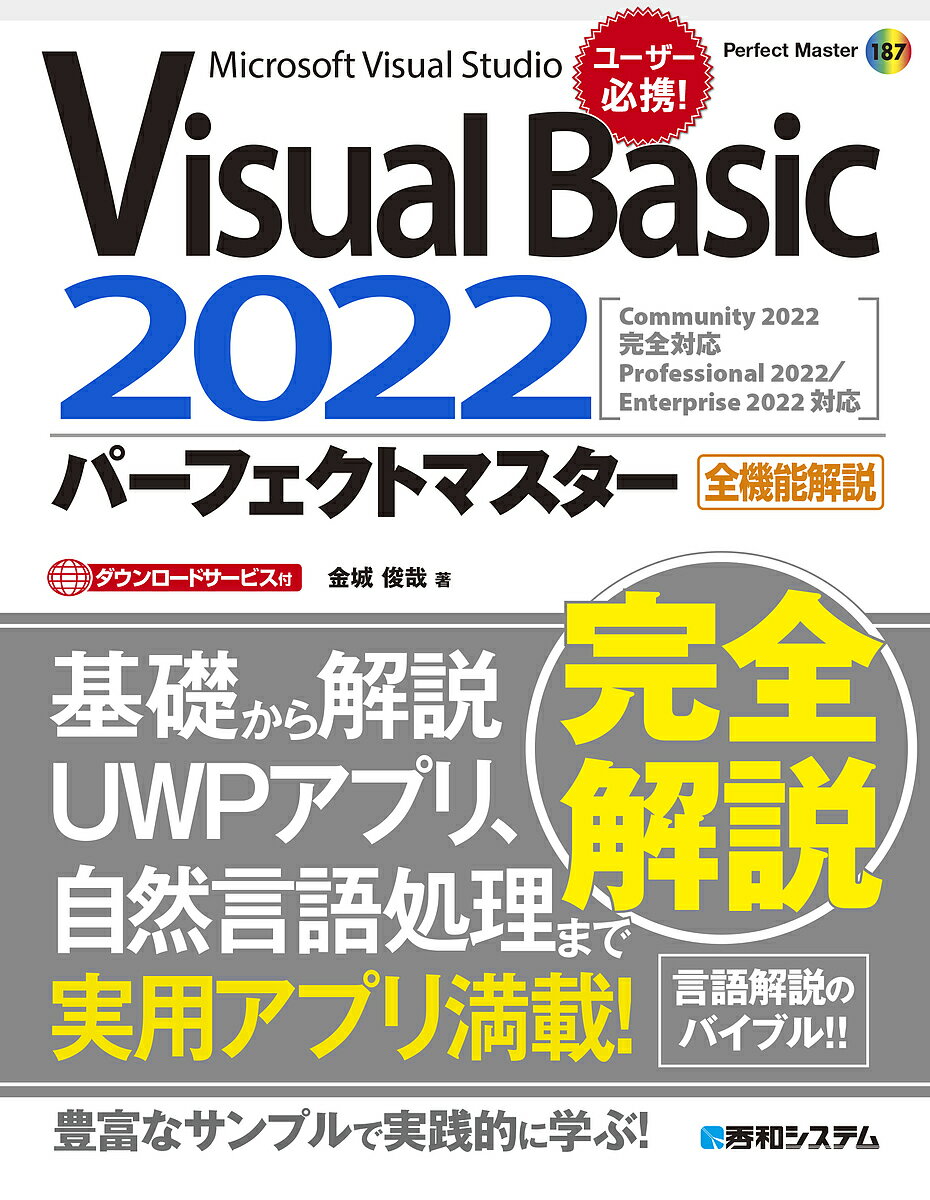 Microsoft Visual Studio

ユーザー必携!

Perfect Master 187

Visual Basic 2022

Community 2022 完全対応 Professional 2022/Enterprise 2022 対応

パーフェクトマスター

全機能解説

ダウンロードサービス付

金城 俊哉 著

基礎から解説

UWPアプリ、

自然言語処理まで

完全解説

実用アプリ満載!

言語解説のバイブル!!

豊富なサンプルで実践的に学ぶ!

秀和システム